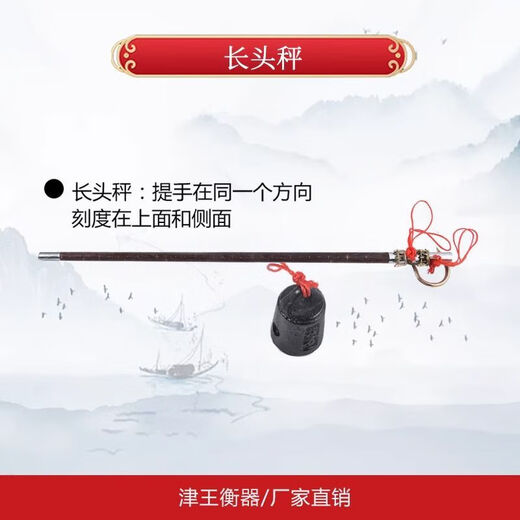 长头秤

● 长头秤：提手在同一个方向
刻度在上面和侧面

津王衡器/厂家直销